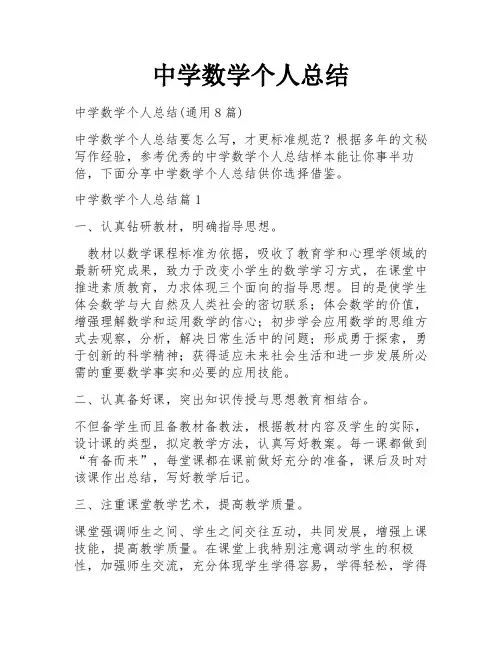 中学数学个人总结

中学数学个人总结(通用8篇)

中学数学个人总结要怎么写，才更标准规范？根据多年的文秘写作经验，参考优秀的中学数学个人总结样本能让你事半功倍，下面分享中学数学个人总结供你选择借鉴。

中学数学个人总结篇1

一、认真钻研教材，明确指导思想。

教材以数学课程标准为依据，吸收了教育学和心理学领域的最新研究成果，致力于改变小学生的数学学习方式，在课堂中推进素质教育，力求体现三个面向的指导思想。目的是使学生体会数学与大自然及人类社会的密切联系；体会数学的价值，增强理解数学和运用数学的信心；初步学会应用数学的思维方式去观察，分析，解决日常生活中的问题；形成勇于探索，勇于创新的科学精神；获得适应未来社会生活和进一步发展所必需的重要数学事实和必要的应用技能。

二、认真备好课，突出知识传授与思想教育相结合。

不但备学生而且备教材备教法，根据教材内容及学生的实际，设计课的类型，拟定教学方法，认真写好教案。每一课都做到“有备而来”，每堂课都在课前做好充分的准备，课后及时对该课作出总结，写好教学后记。

三、注重课堂教学艺术，提高教学质量。

课堂强调师生之间、学生之间交往互动，共同发展，增强上课技能，提高教学质量。在课堂上我特别注意调动学生的积极性，加强师生交流，充分体现学生学得容易，学得轻松，学得